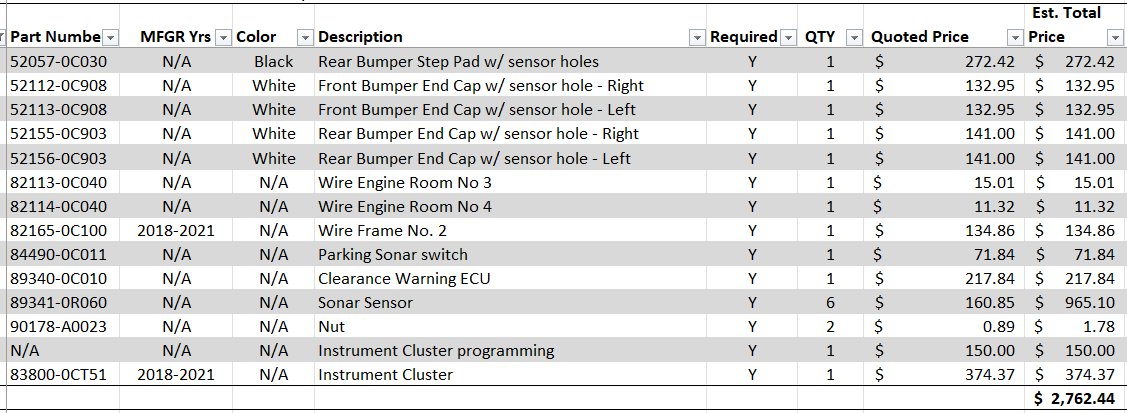 | Part Numbe | MFGR Yrs | Color | Description | Required | QTY | Quoted Price | Est. Total Price |
|---|---|---|---|---|---|---|---|
| 52057-0C030 | N/A | Black | Rear Bumper Step Pad w/ sensor holes | Y | 1 | $ 272.42 | $ 272.42 |
| 52112-0C908 | N/A | White | Front Bumper End Cap w/ sensor hole - Right | Y | 1 | $ 132.95 | $ 132.95 |
| 52113-0C908 | N/A | White | Front Bumper End Cap w/ sensor hole - Left | Y | 1 | $ 132.95 | $ 132.95 |
| 52155-0C903 | N/A | White | Rear Bumper End Cap w/ sensor hole - Right | Y | 1 | $ 141.00 | $ 141.00 |
| 52156-0C903 | N/A | White | Rear Bumper End Cap w/ sensor hole - Left | Y | 1 | $ 141.00 | $ 141.00 |
| 82113-0C040 | N/A | N/A | Wire Engine Room No 3 | Y | 1 | $ 15.01 | $ 15.01 |
| 82114-0C040 | N/A | N/A | Wire Engine Room No 4 | Y | 1 | $ 11.32 | $ 11.32 |
| 82165-0C100 | 2018-2021 | N/A | Wire Frame No. 2 | Y | 1 | $ 134.86 | $ 134.86 |
| 84490-0C011 | N/A | N/A | Parking Sonar switch | Y | 1 | $ 71.84 | $ 71.84 |
| 89340-0C010 | N/A | N/A | Clearance Warning ECU | Y | 1 | $ 217.84 | $ 217.84 |
| 89341-0R060 | N/A | N/A | Sonar Sensor | Y | 6 | $ 160.85 | $ 965.10 |
| 90178-A0023 | N/A | N/A | Nut | Y | 2 | $ 0.89 | $ 1.78 |
| N/A | N/A | N/A | Instrument Cluster programming | Y | 1 | $ 150.00 | $ 150.00 |
| 83800-0CT51 | 2018-2021 | N/A | Instrument Cluster | Y | 1 | $ 374.37 | $ 374.37 |
| | | | | | | | $ 2,762.44 |